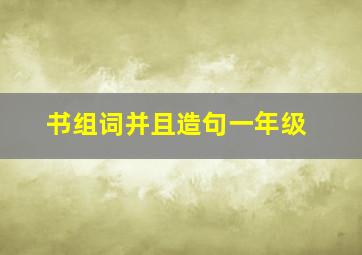 书组词并且造句一年级